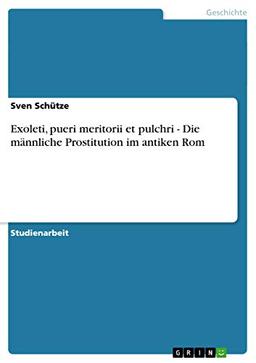 Geschichte

Sven Schütze

Exoleti, pueri meritorii et pulchri - Die männliche Prostitution im antiken Rom

Studienarbeit

GRIN